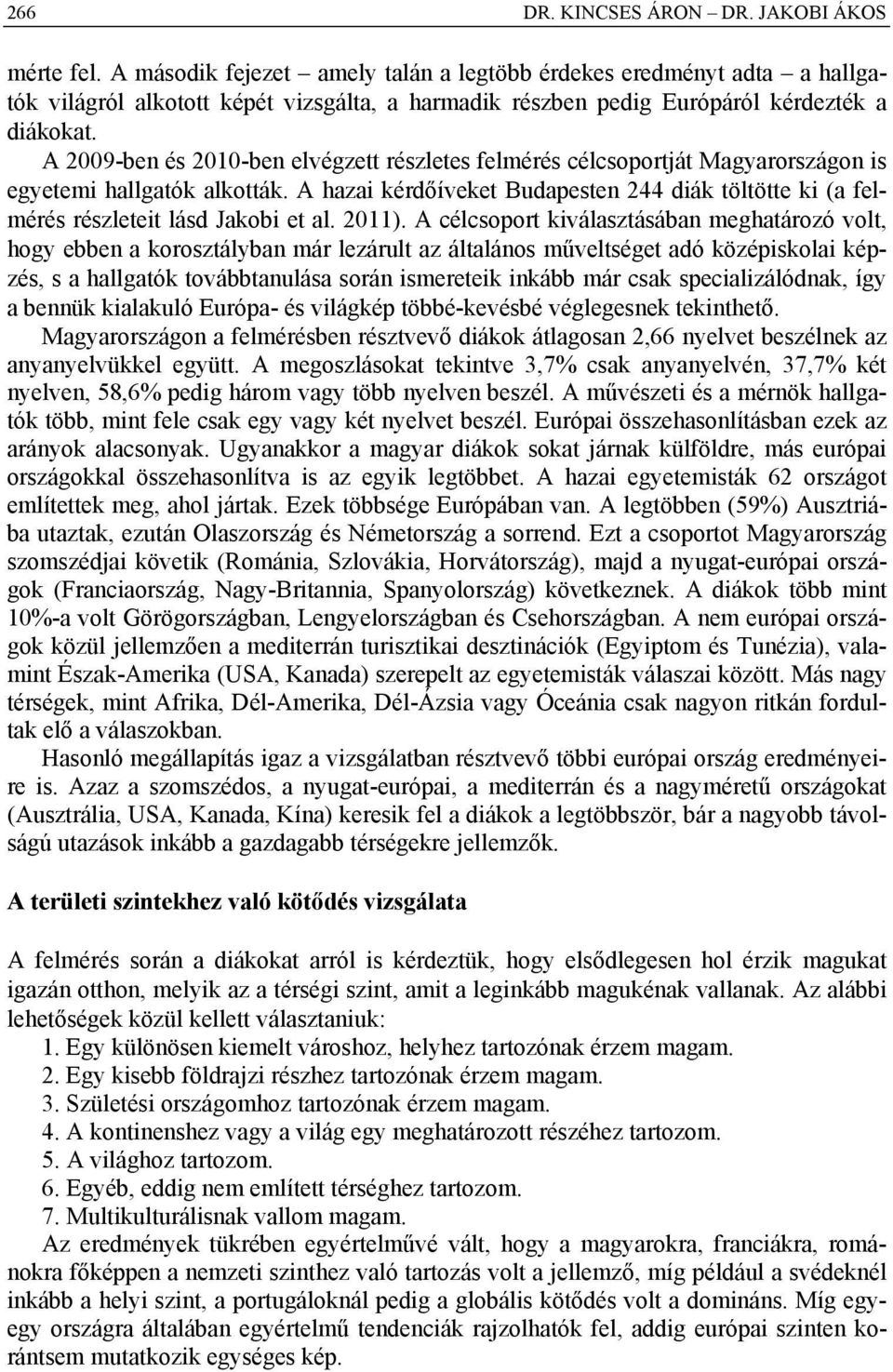 266 DR. KINCSES ÁRON – DR. JAKOBI ÁKOS

mérte fel. A második fejezet – amely talán a legtöbb érdekes eredményt adta – a hallgatók világról alkotott képét vizsgálta, a harmadik részben pedig Európáról kérdezték a diákokat.

A 2009-ben és 2010-ben elvégzett részletes felmérés célcsoportját Magyarországon is egyetemi hallgatók alkották. A hazai kérdőíveket Budapesten 244 diák töltötte ki (a felmérés részleteit lásd Jakobi et al. 2011). A célcsoport kiválasztásában meghatározó volt, hogy ebben a korosztályban már lezárult az általános műveltséget adó középiskolai képzés, s a hallgatók továbbtanulása során ismereteik inkább már csak specializálódnak, így a bennük kialakuló Európa- és világkép többé-kevésbé véglegesnek tekinthető.

Magyarországon a felmérésben résztvevő diákok átlagosan 2,66 nyelvet beszélnek az anyanyelvükkel együtt. A megoszlásokat tekintve 3,7% csak anyanyelvén, 37,7% két nyelven, 58,6% pedig három vagy több nyelven beszél. A művészeti és a mérnök hallgatók több, mint fele csak egy vagy két nyelvet beszél. Európai összehasonlításban ezek az arányok alacsonyak. Ugyanakkor a magyar diákok sokat járnak külföldre, más európai országokkal összehasonlítva is az egyik legtöbbet. A hazai egyetemisták 62 országot említettek meg, ahol jártak. Ezek többsége Európában van. A legtöbben (59%) Ausztriába utaztak, ezután Olaszország és Németország a sorrend. Ezt a csoportot Magyarország szomszédjai követik (Románia, Szlovákia, Horvátország), majd a nyugat-európai országok (Franciaország, Nagy-Britannia, Spanyolország) következnek. A diákok több mint 10%-a volt Görögországban, Lengyelországban és Csehországban. A nem európai országok közül jellemzően a mediterrán turisztikai desztinációk (Egyiptom és Tunézia), valamint Észak-Amerika (USA, Kanada) szerepelt az egyetemisták válaszai között. Más nagy térségek, mint Afrika, Dél-Amerika, Dél-Ázsia vagy Óceánia csak nagyon ritkán fordultak elő a válaszokban.

Hasonló megállapítás igaz a vizsgálatban résztvevő többi európai ország eredményeire is. Azaz a szomszédos, a nyugat-európai, a mediterrán és a nagyméretű országokat (Ausztrália, USA, Kanada, Kína) keresik fel a diákok a legtöbbször, bár a nagyobb távolságú utazások inkább a gazdagabb térségekre jellemzők.

A területi szintekhez való kötődés vizsgálata

A felmérés során a diákokat arról is kérdeztük, hogy elsődlegesen hol érzik magukat igazán otthon, melyik az a térségi szint, amit a leginkább magukénak vallanak. Az alábbi lehetőségek közül kellett választaniuk:
1. Egy különösen kiemelt városhoz, helyhez tartozónak érzem magam.
2. Egy kisebb földrajzi részhez tartozónak érzem magam.
3. Születési országomhoz tartozónak érzem magam.
4. A kontinenshez vagy a világ egy meghatározott részéhez tartozom.
5. A világhoz tartozom.
6. Egyéb, eddig nem említett térséghez tartozom.
7. Multikulturálisnak vallom magam.

Az eredmények tükrében egyértelművé vált, hogy a magyarokra, franciákra, románokra főképpen a nemzeti szinthez való tartozás volt a jellemző, míg például a svédeknél inkább a helyi szint, a portugáloknál pedig a globális kötődés volt a domináns. Míg egy-egy országra általában egyértelmű tendenciák rajzolhatók fel, addig európai szinten korántsem mutatkozik egységes kép.